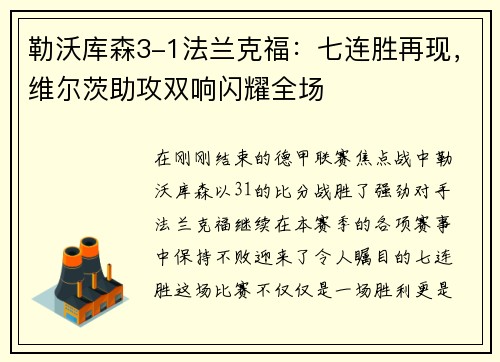 勒沃库森3-1法兰克福：七连胜再现，维尔茨助攻双响闪耀全场

在刚刚结束的德甲联赛焦点战中勒沃库森以31的比分战胜了强劲对手法兰克福继续在本赛季的各项赛事中保持不败迎来了令人瞩目的七连胜这场比赛不仅仅是一场胜利更是